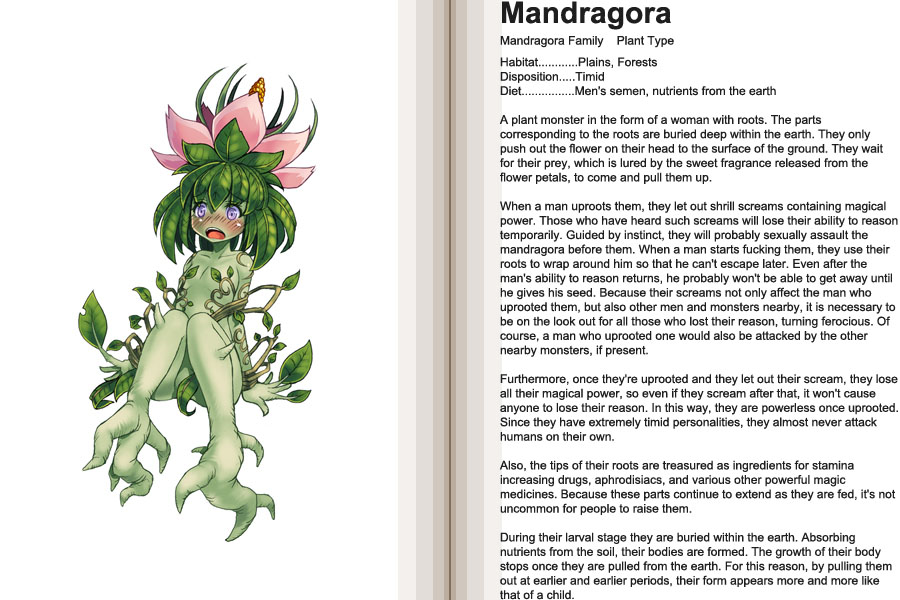 Mandragora

Mandragora Family    Plant Type

Habitat............Plains, Forests
Disposition.....Timid
Diet...............Men's semen, nutrients from the earth

A plant monster in the form of a woman with roots. The parts corresponding to the roots are buried deep within the earth. They only push out the flower on their head to the surface of the ground. They wait for their prey, which is lured by the sweet fragrance released from the flower petals, to come and pull them up.

When a man uproots them, they let out shrill screams containing magical power. Those who have heard such screams will lose their ability to reason temporarily. Guided by instinct, they will probably sexually assault the mandragora before them. When a man starts fucking them, they use their roots to wrap around him so that he can't escape later. Even after the man's ability to reason returns, he probably won't be able to get away until he gives his seed. Because their screams not only affect the man who uprooted them, but also other men and monsters nearby, it is necessary to be on the look out for all those who lost their reason, turning ferocious. Of course, a man who uprooted one would also be attacked by the other nearby monsters, if present.

Furthermore, once they're uprooted and they let out their scream, they lose all their magical power, so even if they scream after that, it won't cause anyone to lose their reason. In this way, they are powerless once uprooted. Since they have extremely timid personalities, they almost never attack humans on their own.

Also, the tips of their roots are treasured as ingredients for stamina increasing drugs, aphrodisiacs, and various other powerful magic medicines. Because these parts continue to extend as they are fed, it's not uncommon for people to raise them.

During their larval stage they are buried within the earth. Absorbing nutrients from the soil, their bodies are formed. The growth of their body stops once they are pulled from the earth. For this reason, by pulling them out at earlier and earlier periods, their form appears more and more like that of a child.